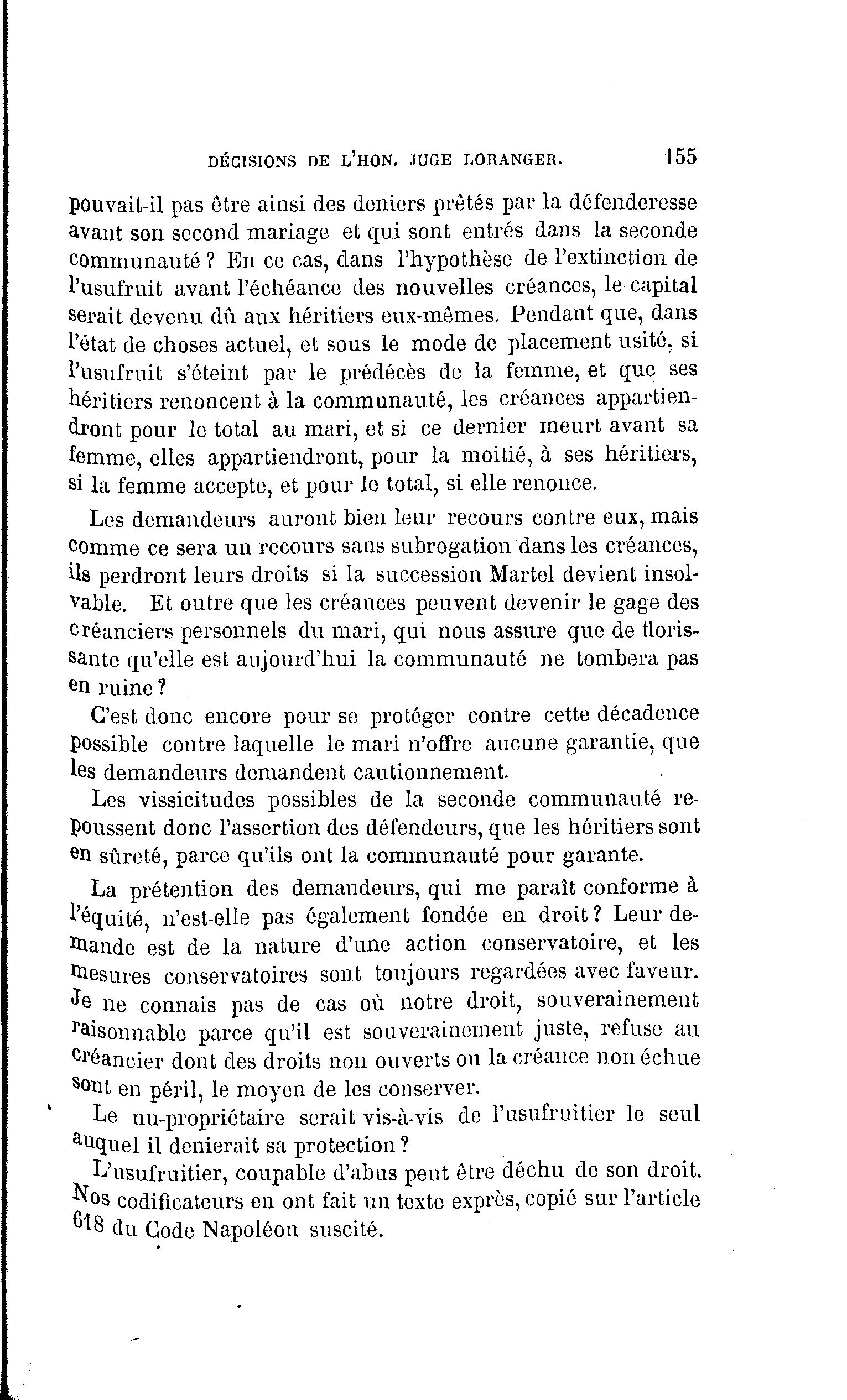 DÉCISIONS DE L'HON. JUGE LORANGER. 155

pouvait-il pas être ainsi des deniers prêtés par la défenderesse avant son second mariage et qui sont entrés dans la seconde communauté ? En ce cas, dans l'hypothèse de l'extinction de l'usufruit avant l'échéance des nouvelles créances, le capital serait devenu dû aux héritiers eux-mêmes. Pendant que, dans l'état de choses actuel, et sous le mode de placement usité, si l'usufruit s'éteint par le prédécès de la femme, et que ses héritiers renoncent à la communauté, les créances appartiendront pour le total au mari, et si ce dernier meurt avant sa femme, elles appartiendront, pour la moitié, à ses héritiers, si la femme accepte, et pour le total, si elle renonce.

Les demandeurs auront bien leur recours contre eux, mais comme ce sera un recours sans subrogation dans les créances, ils perdront leurs droits si la succession Martel devient insolvable. Et outre que les créances peuvent devenir le gage des créanciers personnels du mari, qui nous assure que de florissante qu'elle est aujourd'hui la communauté ne tombera pas en ruine ?

C'est donc encore pour se protéger contre cette décadence possible contre laquelle le mari n'offre aucune garantie, que les demandeurs demandent cautionnement.

Les vissicitudes possibles de la seconde communauté repoussent donc l'assertion des défendeurs, que les héritiers sont en sûreté, parce qu'ils ont la communauté pour garante.

La prétention des demandeurs, qui me paraît conforme à l'équité, n'est-elle pas également fondée en droit ? Leur demande est de la nature d'une action conservatoire, et les mesures conservatoires sont toujours regardées avec faveur. Je ne connais pas de cas où notre droit, souverainement raisonnable parce qu'il est souverainement juste, refuse au créancier dont des droits non ouverts ou la créance non échue sont en péril, le moyen de les conserver.

Le nu-propriétaire serait vis-à-vis de l'usufruitier le seul auquel il denierait sa protection ?

L'usufruitier, coupable d'abus peut être déchu de son droit. Nos codificateurs en ont fait un texte exprès, copié sur l'article 618 du Code Napoléon suscité.